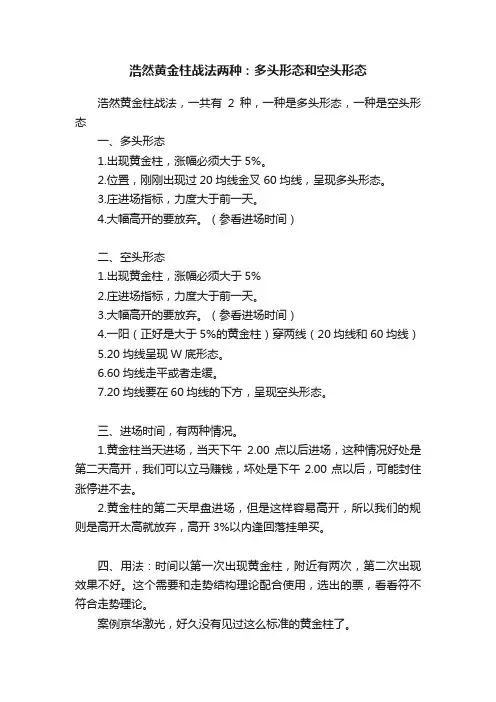 浩然黄金柱战法两种：多头形态和空头形态

浩然黄金柱战法，一共有 2 种，一种是多头形态，一种是空头形态

一、多头形态
1.出现黄金柱，涨幅必须大于 5%。
2.位置，刚刚出现过 20 均线金叉 60 均线，呈现多头形态。
3.庄进场指标，力度大于前一天。
4.大幅高开的要放弃。（参看进场时间）

二、空头形态
1.出现黄金柱，涨幅必须大于 5%
2.庄进场指标，力度大于前一天。
3.大幅高开的要放弃。（参看进场时间）
4.一阳（正好是大于 5%的黄金柱）穿两线（20 均线和 60 均线）
5.20 均线呈现 W 底形态。
6.60 均线走平或者走缓。
7.20 均线要在 60 均线的下方，呈现空头形态。

三、进场时间，有两种情况。
1.黄金柱当天进场，当天下午 2.00 点以后进场，这种情况好处是第二天高开，我们可以立马赚钱，坏处是下午 2.00 点以后，可能封住涨停进不去。
2.黄金柱的第二天早盘进场，但是这样容易高开，所以我们的规则是高开太高就放弃，高开 3%以内逢回落挂单买。

四、用法：时间以第一次出现黄金柱，附近有两次，第二次出现效果不好。这个需要和走势结构理论配合使用，选出的票，看看符不符合走势理论。
案例京华激光，好久没有见过这么标准的黄金柱了。